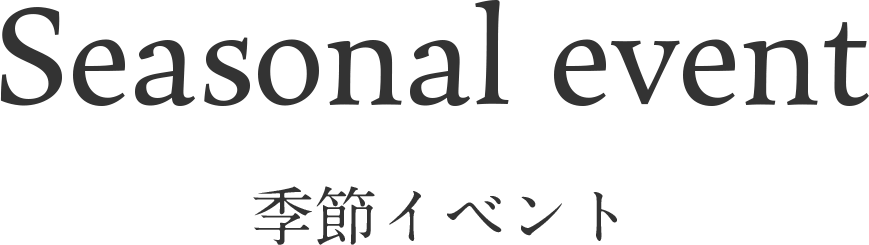 Seasonal event

季節イベント